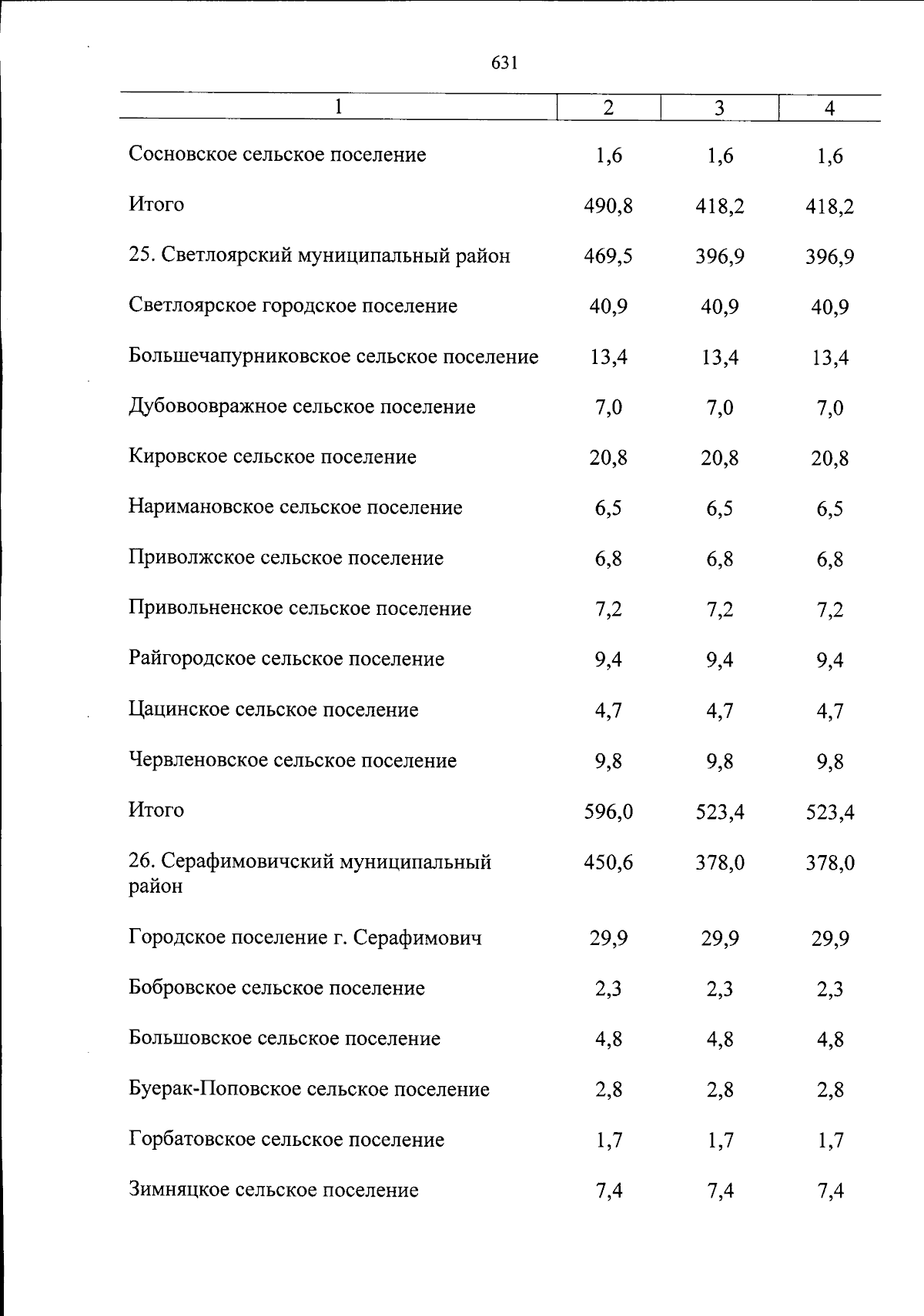 631

| 1 | 2 | 3 | 4 |
|---|---|---|---|
| Сосновское сельское поселение | 1,6 | 1,6 | 1,6 |
| Итого | 490,8 | 418,2 | 418,2 |
| 25. Светлоярский муниципальный район | 469,5 | 396,9 | 396,9 |
| Светлоярское городское поселение | 40,9 | 40,9 | 40,9 |
| Большечапурниковское сельское поселение | 13,4 | 13,4 | 13,4 |
| Дубовоовражное сельское поселение | 7,0 | 7,0 | 7,0 |
| Кировское сельское поселение | 20,8 | 20,8 | 20,8 |
| Наримановское сельское поселение | 6,5 | 6,5 | 6,5 |
| Приволжское сельское поселение | 6,8 | 6,8 | 6,8 |
| Привольненское сельское поселение | 7,2 | 7,2 | 7,2 |
| Райгородское сельское поселение | 9,4 | 9,4 | 9,4 |
| Цацинское сельское поселение | 4,7 | 4,7 | 4,7 |
| Червленовское сельское поселение | 9,8 | 9,8 | 9,8 |
| Итого | 596,0 | 523,4 | 523,4 |
| 26. Серафимовичский муниципальный район | 450,6 | 378,0 | 378,0 |
| Городское поселение г. Серафимович | 29,9 | 29,9 | 29,9 |
| Бобровское сельское поселение | 2,3 | 2,3 | 2,3 |
| Большовское сельское поселение | 4,8 | 4,8 | 4,8 |
| Буерак-Поповское сельское поселение | 2,8 | 2,8 | 2,8 |
| Горбатовское сельское поселение | 1,7 | 1,7 | 1,7 |
| Зимняцкое сельское поселение | 7,4 | 7,4 | 7,4 |